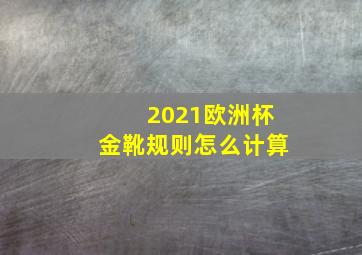 2021欧洲杯
金靴规则怎么计算